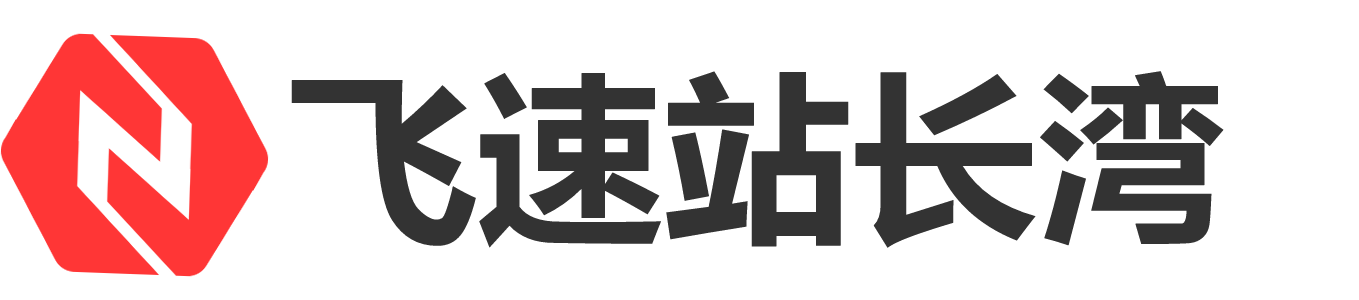 飞速站长湾